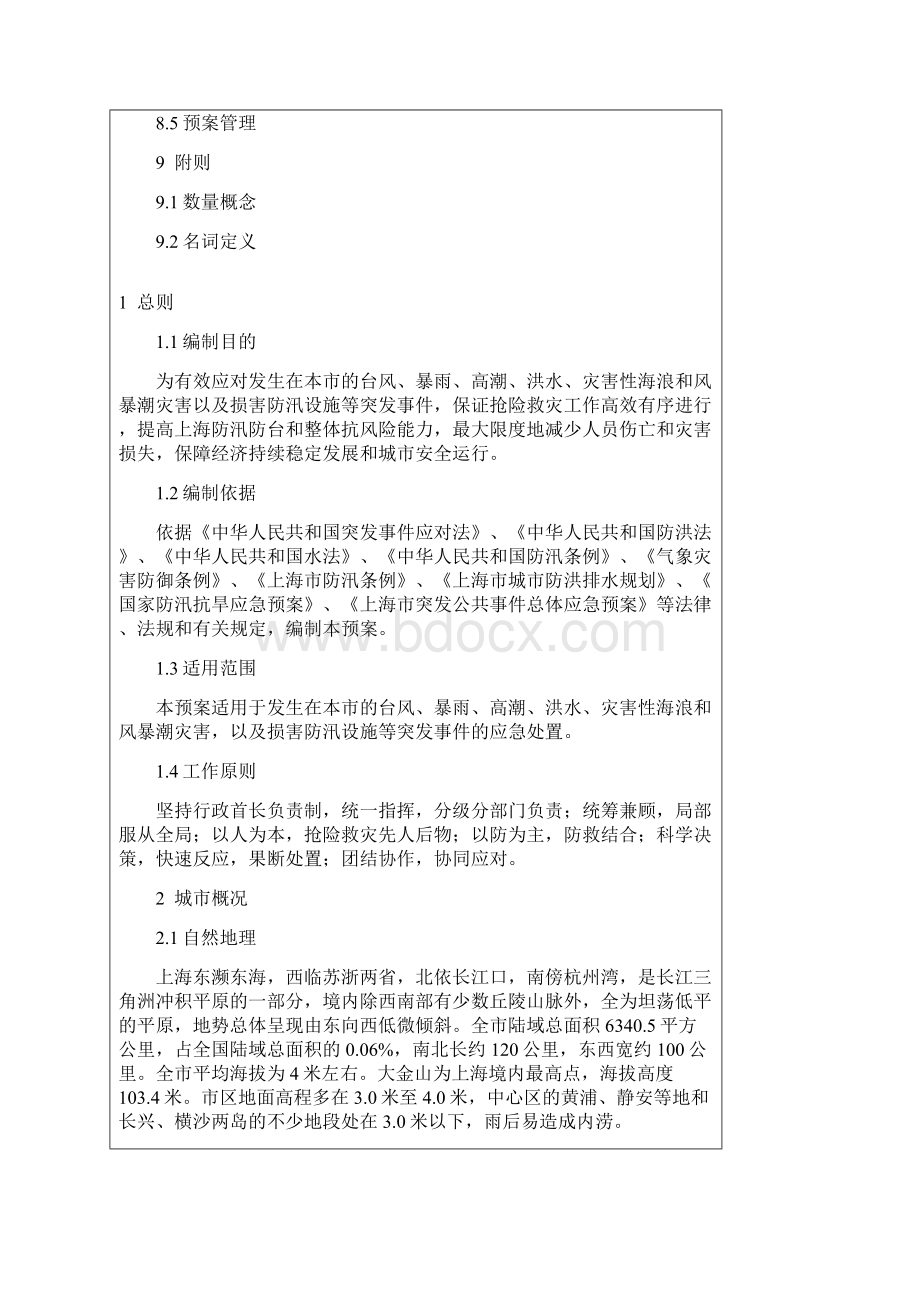 8.5 预案管理

9 附则

9.1 数量概念

9.2 名词定义

1 总则

1.1 编制目的

为有效应对发生在本市的台风、暴雨、高潮、洪水、灾害性海浪和风暴潮灾害以及损害防汛设施等突发事件，保证抢险救灾工作高效有序进行，提高上海防汛防台和整体抗风险能力，最大限度地减少人员伤亡和灾害损失，保障经济持续稳定发展和城市安全运行。

1.2 编制依据

依据《中华人民共和国突发事件应对法》、《中华人民共和国防洪法》、《中华人民共和国水法》、《中华人民共和国防汛条例》、《气象灾害防御条例》、《上海市防汛条例》、《上海市城市防洪排水规划》、《国家防汛抗旱应急预案》、《上海市突发公共事件总体应急预案》等法律、法规和有关规定，编制本预案。

www.bdocx.com

1.3 适用范围

本预案适用于发生在本市的台风、暴雨、高潮、洪水、灾害性海浪和风暴潮灾害，以及损害防汛设施等突发事件的应急处置。

1.4 工作原则

坚持行政首长负责制，统一指挥，分级分部门负责；统筹兼顾，局部服从全局；以人为本，抢险救灾先人后物；以防为主，防救结合；科学决策，快速反应，果断处置；团结协作，协同应对。

2 城市概况

2.1 自然地理

上海东濒东海，西临苏浙两省，北依长江口，南傍杭州湾，是长江三角洲冲积平原的一部分，境内除西南部有少数丘陵山脉外，全为坦荡低平的平原，地势总体呈现由东向西低微倾斜。全市陆域总面积 6340.5 平方公里，占全国陆域总面积的 0.06%，南北长约 120 公里，东西宽约 100 公里。全市平均海拔为 4 米左右。大金山为上海境内最高点，海拔高度 103.4 米。市区地面高程多在 3.0 米至 4.0 米，中心区的黄浦、静安等地和长兴、横沙两岛的不少地段处在 3.0 米以下，雨后易造成内涝。